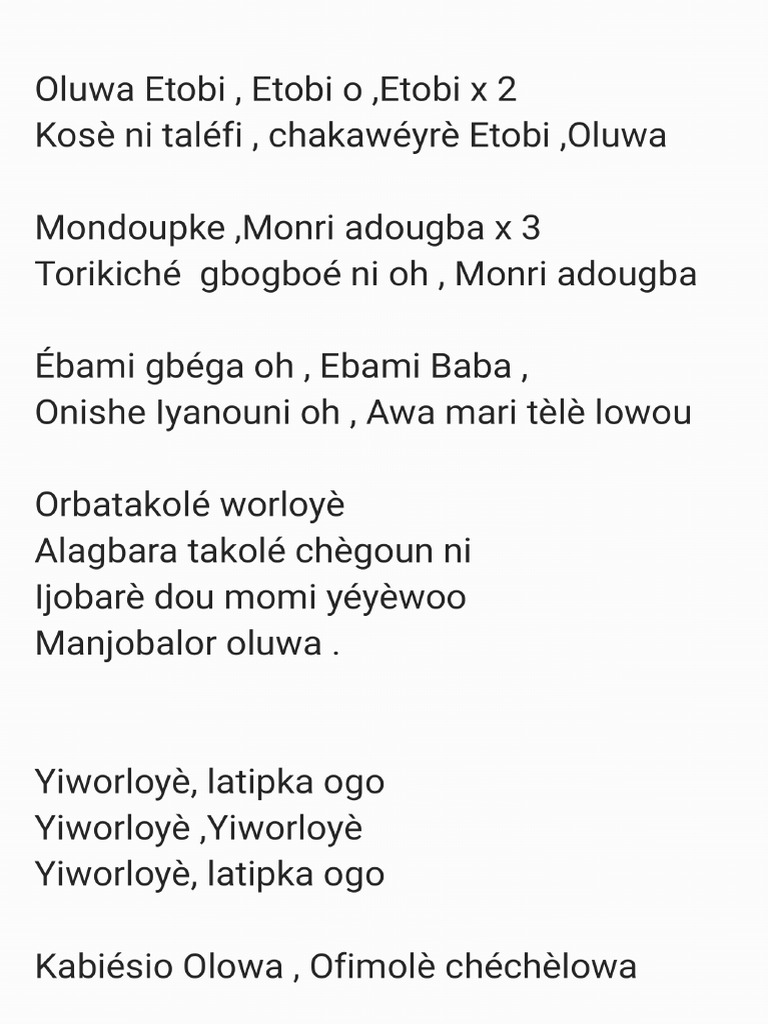 Oluwa Etobi , Etobi o ,Etobi x 2
Kosè ni taléfi , chakawéyrè Etobi ,Oluwa

Mondoupke ,Monri adougba x 3
Torikiché gbogboé ni oh , Monri adougba

Ébami gbéga oh , Ebami Baba ,
Onishe Iyanouni oh , Awa mari tèlè lowou

Orbatakolé worloyè
Alagbara takolé chègoun ni
Ijobarè dou momi yéyèwoo
Manjobalor oluwa .

Yiworloyè, latipka ogo
Yiworloyè ,Yiworloyè
Yiworloyè, latipka ogo

Kabiésio Olowa , Ofimolè chéchèlowa